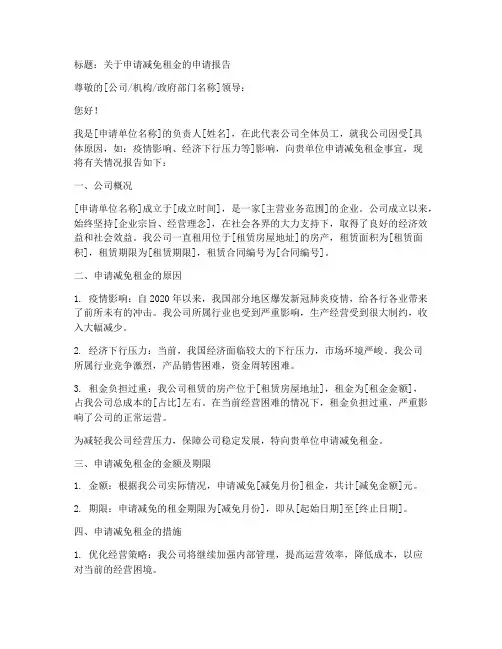 标题：关于申请减免租金的申请报告

尊敬的[公司/机构/政府部门名称]领导：

您好！

我是[申请单位名称]的负责人[姓名]，在此代表公司全体员工，就我公司因受[具体原因，如：疫情影响、经济下行压力等]影响，向贵单位申请减免租金事宜，现将有关情况报告如下：

一、公司概况

[申请单位名称]成立于[成立时间]，是一家[主营业务范围]的企业。公司成立以来，始终坚持[企业宗旨、经营理念]，在社会各界的大力支持下，取得了良好的经济效益和社会效益。我公司一直租用位于[租赁房屋地址]的房产，租赁面积为[租赁面积]，租赁期限为[租赁期限]，租赁合同编号为[合同编号]。

二、申请减免租金的原因

1. 疫情影响：自2020年以来，我国部分地区爆发新冠肺炎疫情，给各行各业带来了前所未有的冲击。我公司所属行业也受到严重影响，生产经营受到很大制约，收入大幅减少。

2. 经济下行压力：当前，我国经济面临较大的下行压力，市场环境严峻。我公司所属行业竞争激烈，产品销售困难，资金周转困难。

3. 租金负担过重：我公司租赁的房产位于[租赁房屋地址]，租金为[租金金额]，占我公司总成本的[占比]左右。在当前经营困难的情况下，租金负担过重，严重影响了公司的正常运营。

为减轻我公司经营压力，保障公司稳定发展，特向贵单位申请减免租金。

三、申请减免租金的金额及期限

1. 金额：根据我公司实际情况，申请减免[减免月份]租金，共计[减免金额]元。

2. 期限：申请减免的租金期限为[减免月份]，即从[起始日期]至[终止日期]。

四、申请减免租金的措施

1. 优化经营策略：我公司将继续加强内部管理，提高运营效率，降低成本，以应对当前的经营困境。